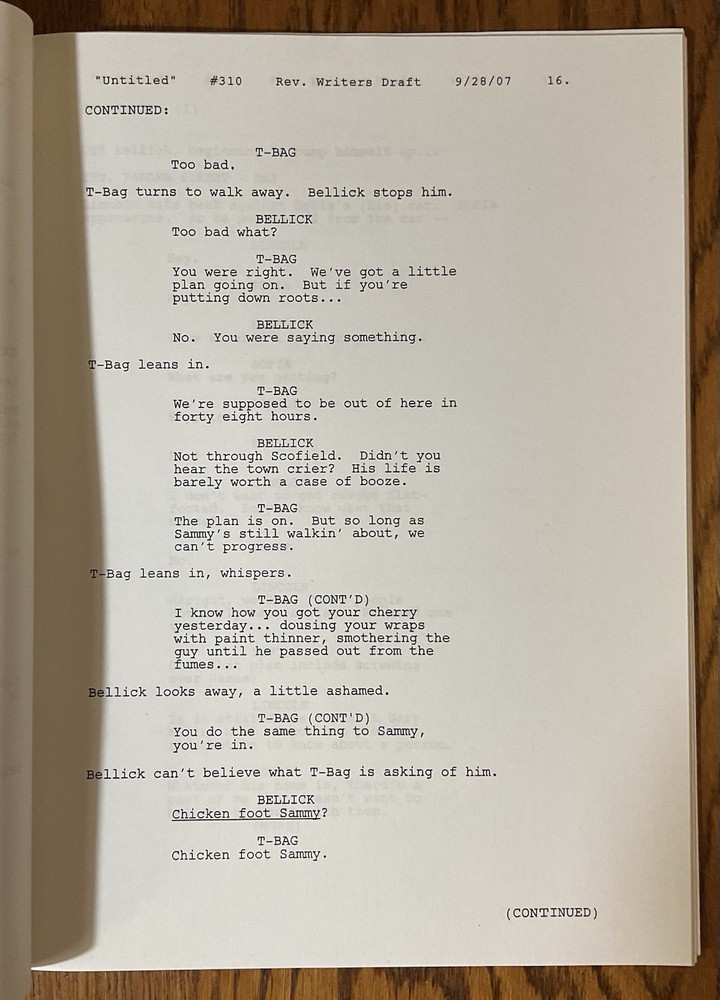 "Untitled" #310 Rev. Writers Draft 9/28/07 16.

CONTINUED:

T-BAG
Too bad.

T-Bag turns to walk away. Bellick stops him.

BELLICK
Too bad what?

T-BAG
You were right. We've got a little plan going on. But if you're putting down roots...

BELLICK
No. You were saying something.

T-Bag leans in.

T-BAG
We're supposed to be out of here in forty eight hours.

BELLICK
Not through Scofield. Didn't you hear the town crier? His life is barely worth a case of booze.

T-BAG
The plan is on. But so long as Sammy's still walkin' about, we can't progress.

T-Bag leans in, whispers.

T-BAG (CONT'D)
I know how you got your cherry yesterday... dousing your wraps with paint thinner, smothering the guy until he passed out from the fumes...

Bellick looks away, a little ashamed.

T-BAG (CONT'D)
You do the same thing to Sammy, you're in.

Bellick can't believe what T-Bag is asking of him.

BELLICK
Chicken foot Sammy?

T-BAG
Chicken foot Sammy.

(CONTINUED)